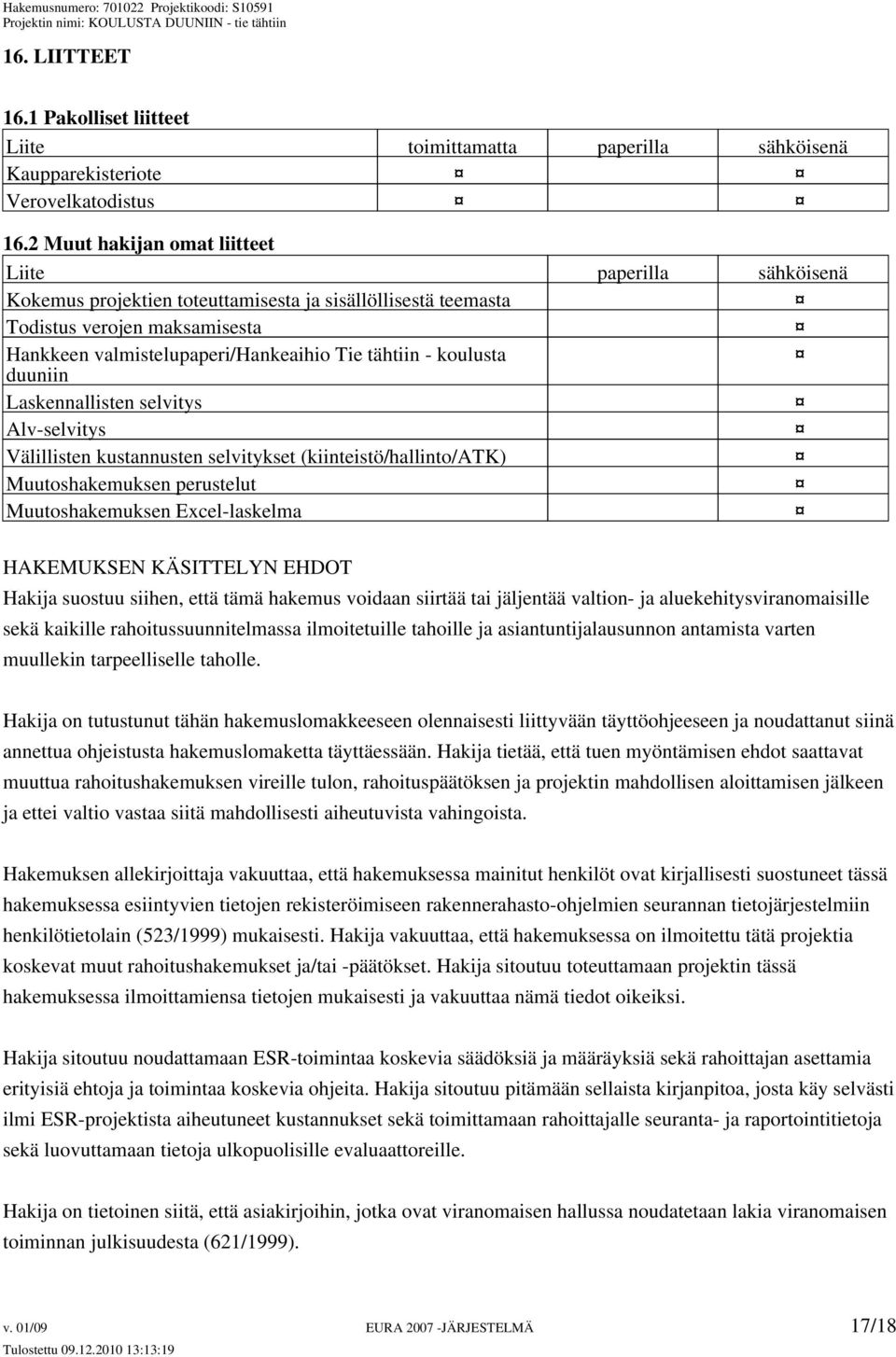 Hakemusnumero: 701022 Projektikoodi: S10591
Projektin nimi: KOULUSTA DUUNIIN - tie tähtiin

16. LIITTEET

16.1 Pakolliset liitteet

| Liite | toimittamatta | paperilla | sähköisenä |
|---|---|---|---|
| Kaupparekisteriote | ¤ | | ¤ |
| Verovelkatodistus | ¤ | | ¤ |

16.2 Muut hakijan omat liitteet

| Liite | paperilla | sähköisenä |
|---|---|---|
| Kokemus projektien toteuttamisesta ja sisällöllisestä teemasta | | ¤ |
| Todistus verojen maksamisesta | | ¤ |
| Hankkeen valmistelupaperi/Hankeaihio Tie tähtiin - koulusta duuniin | | ¤ |
| Laskennallisten selvitys | | ¤ |
| Alv-selvitys | | ¤ |
| Välillisten kustannusten selvitykset (kiinteistö/hallinto/ATK) | | ¤ |
| Muutoshakemuksen perustelut | | ¤ |
| Muutoshakemuksen Excel-laskelma | | ¤ |

HAKEMUKSEN KÄSITTELYN EHDOT
Hakija suostuu siihen, että tämä hakemus voidaan siirtää tai jäljentää valtion- ja aluekehitysviranomaisille sekä kaikille rahoitussuunnitelmassa ilmoitetuille tahoille ja asiantuntijalausunnon antamista varten muullekin tarpeelliselle taholle.

Hakija on tutustunut tähän hakemuslomakkeeseen olennaisesti liittyvään täyttöohjeeseen ja noudattanut siinä annettua ohjeistusta hakemuslomaketta täyttäessään. Hakija tietää, että tuen myöntämisen ehdot saattavat muuttua rahoitushakemuksen vireille tulon, rahoituspäätöksen ja projektin mahdollisen aloittamisen jälkeen ja ettei valtio vastaa siitä mahdollisesti aiheutuvista vahingoista.

Hakemuksen allekirjoittaja vakuuttaa, että hakemuksessa mainitut henkilöt ovat kirjallisesti suostuneet tässä hakemuksessa esiintyvien tietojen rekisteröimiseen rakennerahasto-ohjelmien seurannan tietojärjestelmiin henkilötietolain (523/1999) mukaisesti. Hakija vakuuttaa, että hakemuksessa on ilmoitettu tätä projektia koskevat muut rahoitushakemukset ja/tai -päätökset. Hakija sitoutuu toteuttamaan projektin tässä hakemuksessa ilmoittamiensa tietojen mukaisesti ja vakuuttaa nämä tiedot oikeiksi.

Hakija sitoutuu noudattamaan ESR-toimintaa koskevia säädöksiä ja määräyksiä sekä rahoittajan asettamia erityisiä ehtoja ja toimintaa koskevia ohjeita. Hakija sitoutuu pitämään sellaista kirjanpitoa, josta käy selvästi ilmi ESR-projektista aiheutuneet kustannukset sekä toimittamaan rahoittajalle seuranta- ja raportointitietoja sekä luovuttamaan tietoja ulkopuolisille evaluaattoreille.

Hakija on tietoinen siitä, että asiakirjoihin, jotka ovat viranomaisen hallussa noudatetaan lakia viranomaisen toiminnan julkisuudesta (621/1999).

v. 01/09 EURA 2007 -JÄRJESTELMÄ 17/18
Tulostettu 09.12.2010 13:13:19